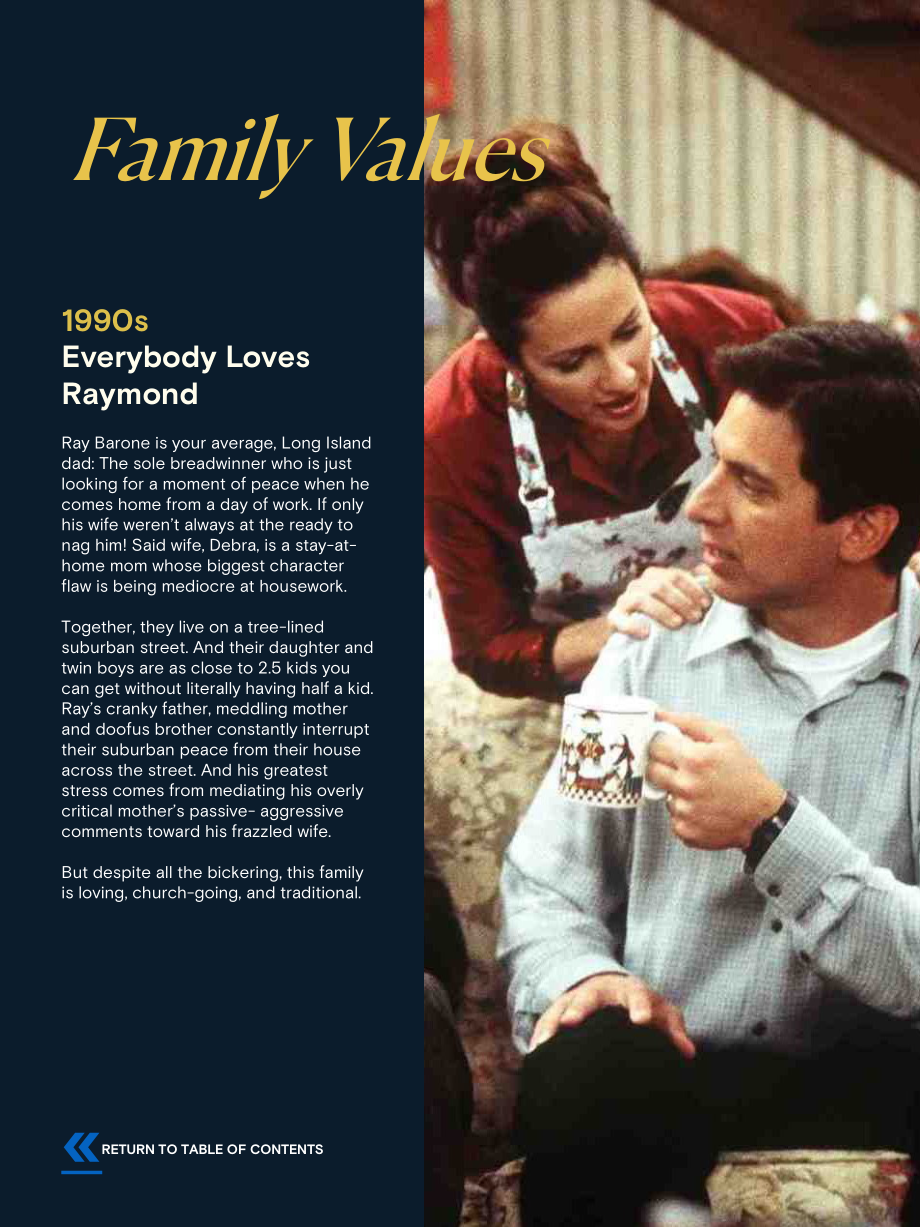 Family Values

1990s
Everybody Loves Raymond

Ray Barone is your average, Long Island dad: The sole breadwinner who is just looking for a moment of peace when he comes home from a day of work. If only his wife weren't always at the ready to nag him! Said wife, Debra, is a stay-at-home mom whose biggest character flaw is being mediocre at housework.

Together, they live on a tree-lined suburban street. And their daughter and twin boys are as close to 2.5 kids you can get without literally having half a kid. Ray's cranky father, meddling mother and doofus brother constantly interrupt their suburban peace from their house across the street. And his greatest stress comes from mediating his overly critical mother's passive- aggressive comments toward his frazzled wife.

But despite all the bickering, this family is loving, church-going, and traditional.

RETURN TO TABLE OF CONTENTS